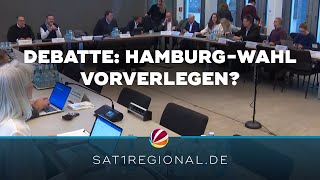 DEBATTE: HAMBURG-WAHL VORVERLEGEN?

SAT1REGIONAL.DE